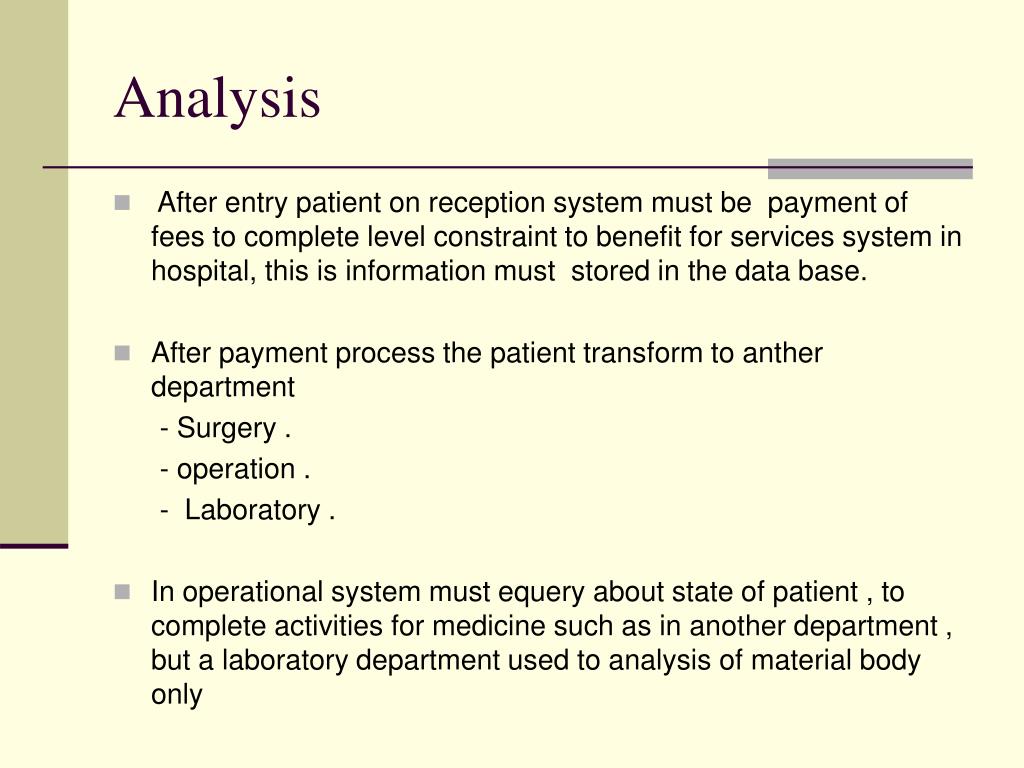 Analysis

After entry patient on reception system must be payment of fees to complete level constraint to benefit for services system in hospital, this is information must stored in the data base.

After payment process the patient transform to anther department
- Surgery .
- operation .
- Laboratory .

In operational system must equery about state of patient , to complete activities for medicine such as in another department , but a laboratory department used to analysis of material body only